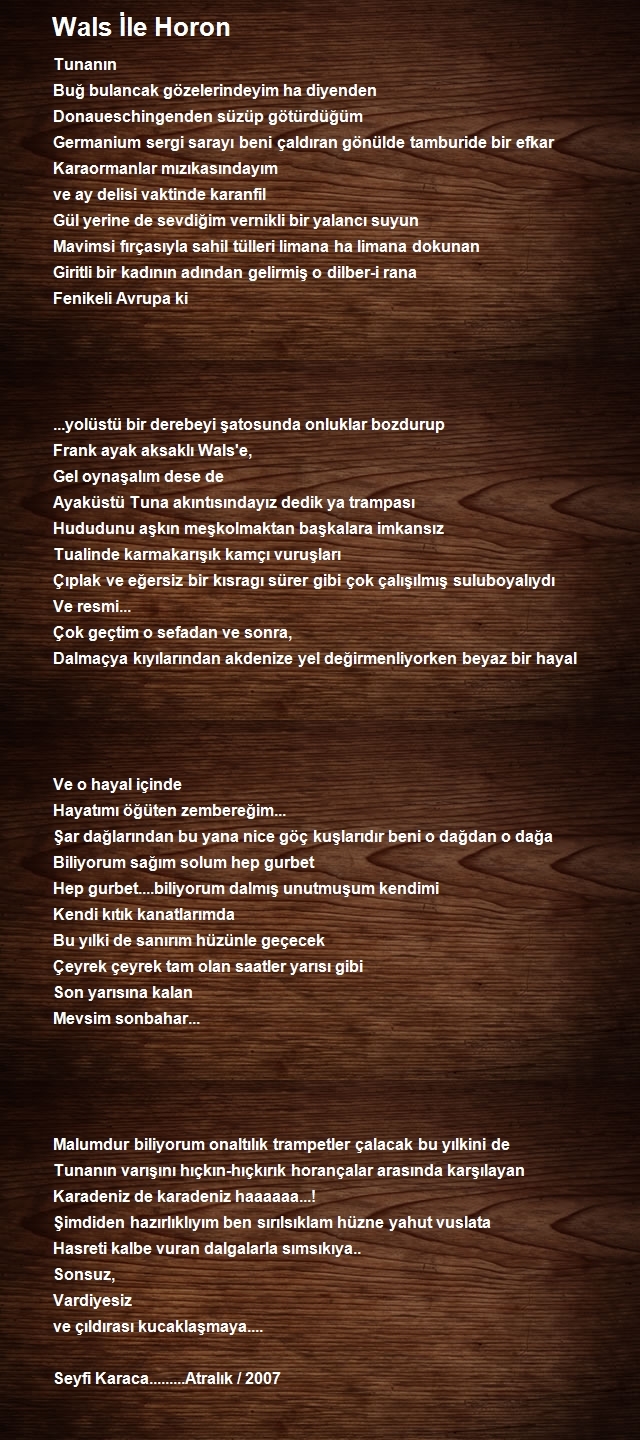 Wals İle Horon

Tunanın
Buğ bulancak gözelerindeyim ha diyenden
Donaueschingenden süzüp götürdüğüm
Germanium sergi sarayı beni çaldıran gönülde tamburide bir efkar
Karaormanlar mızıkasındayım
ve ay delisi vaktinde karanfil
Gül yerine de sevdiğim vernikli bir yalancı suyun
Mavimsi fırçasıyla sahil tülleri limana ha limana dokunan
Giritli bir kadının adından gelirmiş o dilber-i rana
Fenikeli Avrupa ki

...yolüstü bir derebeyi şatosunda onluklar bozdurup
Frank ayak aksaklı Wals'e,
Gel oynaşalım dese de
Ayaküstü Tuna akıntısındayız dedik ya trampası
Hududunu aşkın meşkolmaktan başkalara imkansız
Tualinde karmakarışık kamçı vuruşları
Çıplak ve eğersiz bir kısragı sürer gibi çok çalışılmış suluboyalıydı
Ve resmi...
Çok geçtim o sefadan ve sonra,
Dalmaçya kıyılarından akdenize yel değirmenliyorken beyaz bir hayal

Ve o hayal içinde
Hayatımı öğüten zembereğim...
Şar dağlarından bu yana nice göç kuşlarıdır beni o dağdan o dağa
Biliyorum sağım solum hep gurbet
Hep gurbet....biliyorum dalmış unutmuşum kendimi
Kendi kıtık kanatlarımda
Bu yılki de sanırım hüzünle geçecek
Çeyrek çeyrek tam olan saatler yarısı gibi
Son yarısına kalan
Mevsim sonbahar...

Malumdur biliyorum onaltılık trampetler çalacak bu yılkini de
Tunanın varışını hıçkın-hıçkırık horançalar arasında karşılayan
Karadeniz de karadeniz haaaaaa...!
Şimdiden hazırlıklıyım ben sırılsıklam hüzne yahut vuslata
Hasreti kalbe vuran dalgalarla sımsıkıya..
Sonsuz,
Vardiyesiz
ve çıldırası kucaklaşmaya....

Seyfi Karaca.........Atralık / 2007